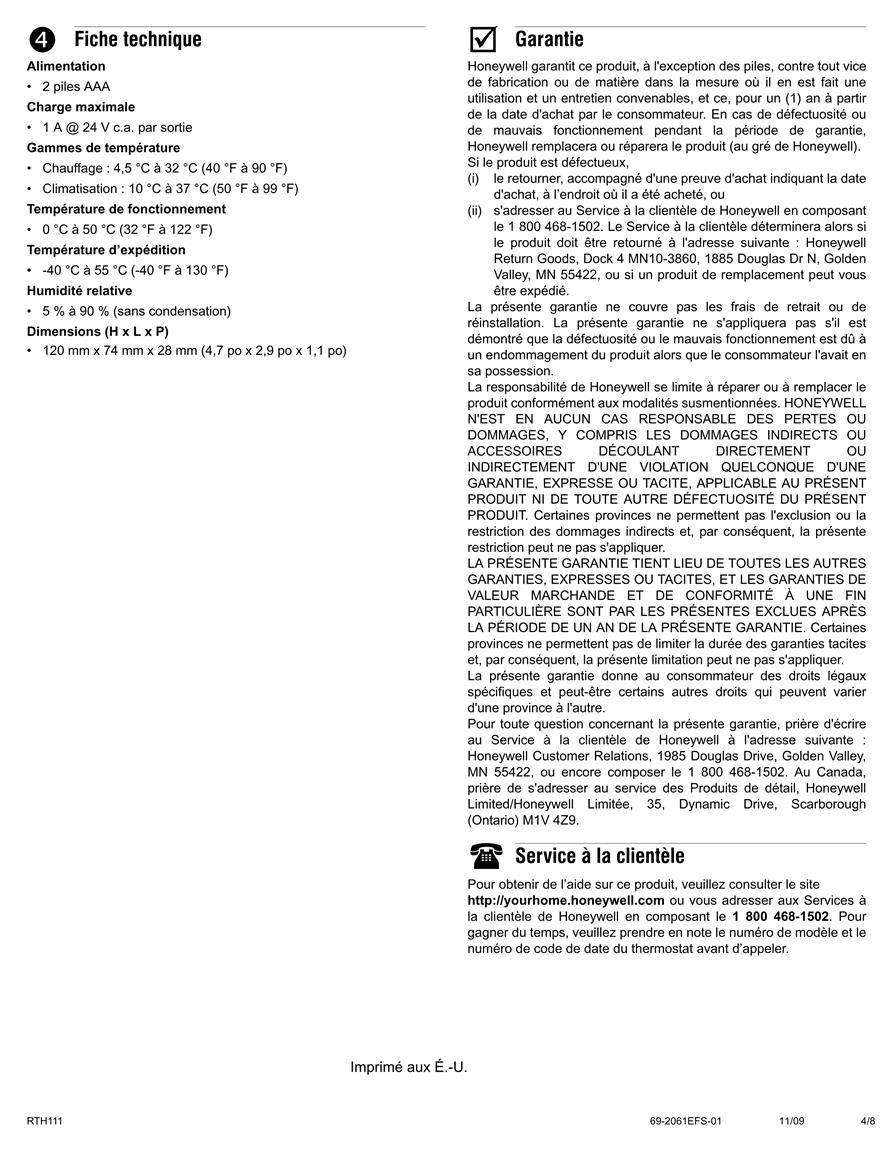 4 Fiche technique

Alimentation
• 2 piles AAA
Charge maximale
• 1 A @ 24 V c.a. par sortie
Gammes de température
• Chauffage : 4,5 °C à 32 °C (40 °F à 90 °F)
• Climatisation : 10 °C à 37 °C (50 °F à 99 °F)
Température de fonctionnement
• 0 °C à 50 °C (32 °F à 122 °F)
Température d'expédition
• -40 °C à 55 °C (-40 °F à 130 °F)
Humidité relative
• 5 % à 90 % (sans condensation)
Dimensions (H x L x P)
• 120 mm x 74 mm x 28 mm (4,7 po x 2,9 po x 1,1 po)

Garantie

Honeywell garantit ce produit, à l'exception des piles, contre tout vice de fabrication ou de matière dans la mesure où il en est fait une utilisation et un entretien convenables, et ce, pour un (1) an à partir de la date d'achat par le consommateur. En cas de défectuosité ou de mauvais fonctionnement pendant la période de garantie, Honeywell remplacera ou réparera le produit (au gré de Honeywell).
Si le produit est défectueux,
(i) le retourner, accompagné d'une preuve d'achat indiquant la date d'achat, à l'endroit où il a été acheté, ou
(ii) s'adresser au Service à la clientèle de Honeywell en composant le 1 800 468-1502. Le Service à la clientèle déterminera alors si le produit doit être retourné à l'adresse suivante : Honeywell Return Goods, Dock 4 MN10-3860, 1885 Douglas Dr N, Golden Valley, MN 55422, ou si un produit de remplacement peut vous être expédié.
La présente garantie ne couvre pas les frais de retrait ou de réinstallation. La présente garantie ne s'appliquera pas s'il est démontré que la défectuosité ou le mauvais fonctionnement est dû à un endommagement du produit alors que le consommateur l'avait en sa possession.
La responsabilité de Honeywell se limite à réparer ou à remplacer le produit conformément aux modalités susmentionnées. HONEYWELL N'EST EN AUCUN CAS RESPONSABLE DES PERTES OU DOMMAGES, Y COMPRIS LES DOMMAGES INDIRECTS OU ACCESSOIRES DÉCOULANT DIRECTEMENT OU INDIRECTEMENT D'UNE VIOLATION QUELCONQUE D'UNE GARANTIE, EXPRESSE OU TACITE, APPLICABLE AU PRÉSENT PRODUIT NI DE TOUTE AUTRE DÉFECTUOSITÉ DU PRÉSENT PRODUIT. Certaines provinces ne permettent pas l'exclusion ou la restriction des dommages indirects et, par conséquent, la présente restriction peut ne pas s'appliquer.
LA PRÉSENTE GARANTIE TIENT LIEU DE TOUTES LES AUTRES GARANTIES, EXPRESSES OU TACITES, ET LES GARANTIES DE VALEUR MARCHANDE ET DE CONFORMITÉ À UNE FIN PARTICULIÈRE SONT PAR LES PRÉSENTES EXCLUES APRÈS LA PÉRIODE DE UN AN DE LA PRÉSENTE GARANTIE. Certaines provinces ne permettent pas de limiter la durée des garanties tacites et, par conséquent, la présente limitation peut ne pas s'appliquer.
La présente garantie donne au consommateur des droits légaux spécifiques et peut-être certains autres droits qui peuvent varier d'une province à l'autre.
Pour toute question concernant la présente garantie, prière d'écrire au Service à la clientèle de Honeywell à l'adresse suivante : Honeywell Customer Relations, 1985 Douglas Drive, Golden Valley, MN 55422, ou encore composer le 1 800 468-1502. Au Canada, prière de s'adresser au service des Produits de détail, Honeywell Limited/Honeywell Limitée, 35, Dynamic Drive, Scarborough (Ontario) M1V 4Z9.

Service à la clientèle

Pour obtenir de l'aide sur ce produit, veuillez consulter le site http://yourhome.honeywell.com ou vous adresser aux Services à la clientèle de Honeywell en composant le 1 800 468-1502. Pour gagner du temps, veuillez prendre en note le numéro de modèle et le numéro de code de date du thermostat avant d'appeler.

Imprimé aux É.-U.

RTH111 69-2061EFS-01 11/09 4/8